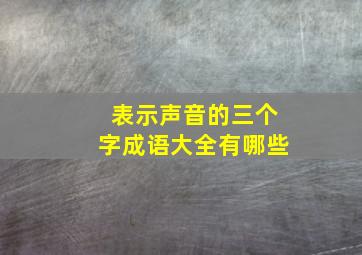 表示声音的三个字成语大全有哪些